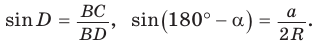 $\sin D = \frac{BC}{BD}, \quad \sin(180^\circ - \alpha) = \frac{a}{2R}.$